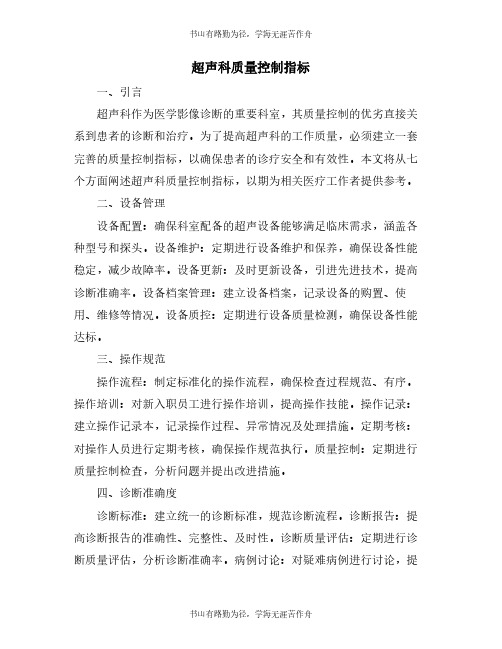 书山有路勤为径，学海无涯苦作舟

超声科质量控制指标

一、引言

超声科作为医学影像诊断的重要科室，其质量控制的优劣直接关系到患者的诊断和治疗。为了提高超声科的工作质量，必须建立一套完善的质量控制指标，以确保患者的诊疗安全和有效性。本文将从七个方面阐述超声科质量控制指标，以期为相关医疗工作者提供参考。

二、设备管理

设备配置：确保科室配备的超声设备能够满足临床需求，涵盖各种型号和探头。设备维护：定期进行设备维护和保养，确保设备性能稳定，减少故障率。设备更新：及时更新设备，引进先进技术，提高诊断准确率。设备档案管理：建立设备档案，记录设备的购置、使用、维修等情况。设备质控：定期进行设备质量检测，确保设备性能达标。

三、操作规范

操作流程：制定标准化的操作流程，确保检查过程规范、有序。操作培训：对新入职员工进行操作培训，提高操作技能。操作记录：建立操作记录本，记录操作过程、异常情况及处理措施。定期考核：对操作人员进行定期考核，确保操作规范执行。质量控制：定期进行质量控制检查，分析问题并提出改进措施。

四、诊断准确度

诊断标准：建立统一的诊断标准，规范诊断流程。诊断报告：提高诊断报告的准确性、完整性、及时性。诊断质量评估：定期进行诊断质量评估，分析诊断准确率。病例讨论：对疑难病例进行讨论，提

书山有路勤为径，学海无涯苦作舟